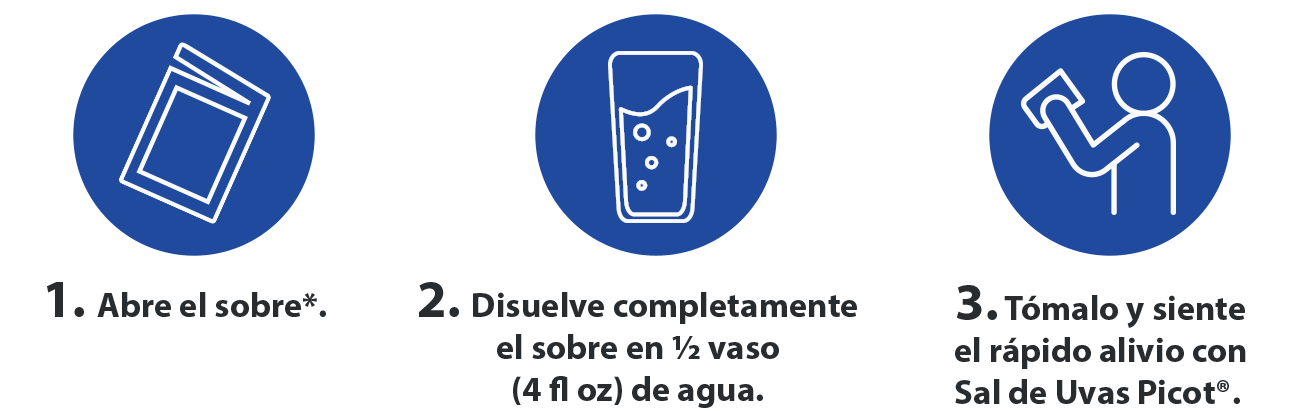 1. Abre el sobre*.

2. Disuelve completamente el sobre en ½ vaso (4 fl oz) de agua.

3. Tómalo y siente el rápido alivio con Sal de Uvas Picot®.